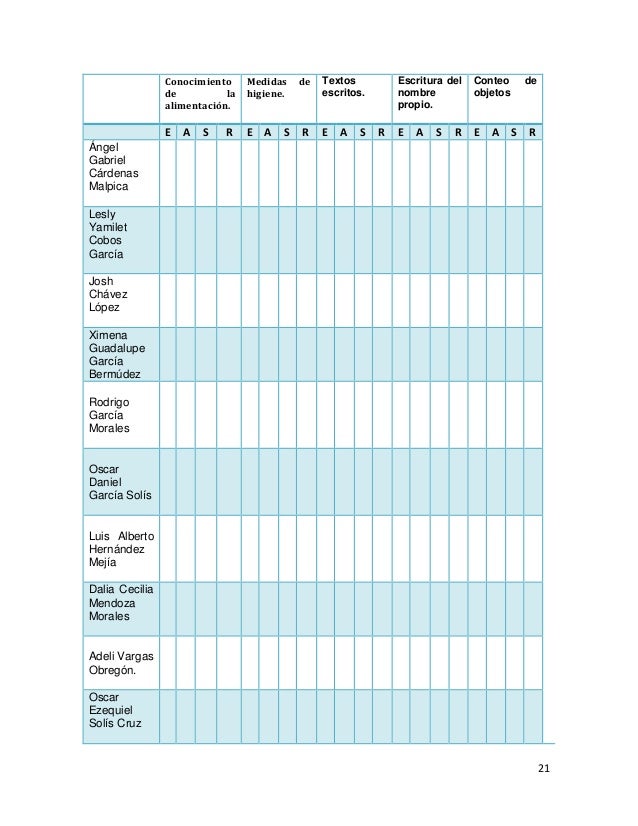 | | Conocimiento de la alimentación. | | | | Medidas de higiene. | | | | Textos escritos. | | | | Escritura del nombre propio. | | | | Conteo de objetos | | | |
|---|---|---|---|---|---|---|---|---|---|---|---|---|---|---|---|---|---|---|---|---|
| | E | A | S | R | E | A | S | R | E | A | S | R | E | A | S | R | E | A | S | R |
| Ángel Gabriel Cárdenas Malpica | | | | | | | | | | | | | | | | | | | | |
| Lesly Yamilet Cobos García | | | | | | | | | | | | | | | | | | | | |
| Josh Chávez López | | | | | | | | | | | | | | | | | | | | |
| Ximena Guadalupe García Bermúdez | | | | | | | | | | | | | | | | | | | | |
| Rodrigo García Morales | | | | | | | | | | | | | | | | | | | | |
| Oscar Daniel García Solís | | | | | | | | | | | | | | | | | | | | |
| Luis Alberto Hernández Mejía | | | | | | | | | | | | | | | | | | | | |
| Dalia Cecilia Mendoza Morales | | | | | | | | | | | | | | | | | | | | |
| Adeli Vargas Obregón. | | | | | | | | | | | | | | | | | | | | |
| Oscar Ezequiel Solís Cruz | | | | | | | | | | | | | | | | | | | | |

21